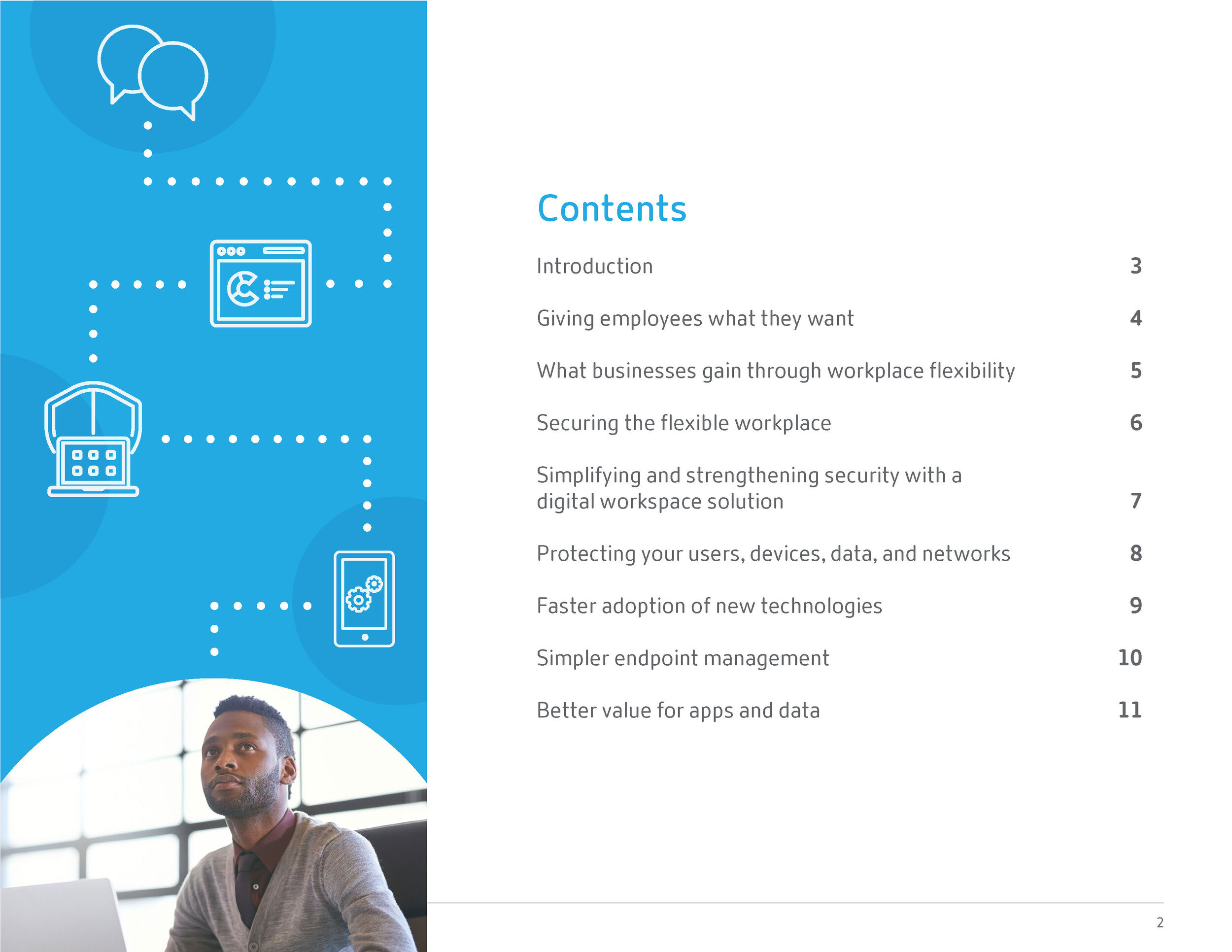 Contents

Introduction 3

Giving employees what they want 4

What businesses gain through workplace flexibility 5

Securing the flexible workplace 6

Simplifying and strengthening security with a digital workspace solution 7

Protecting your users, devices, data, and networks 8

Faster adoption of new technologies 9

Simpler endpoint management 10

Better value for apps and data 11

2